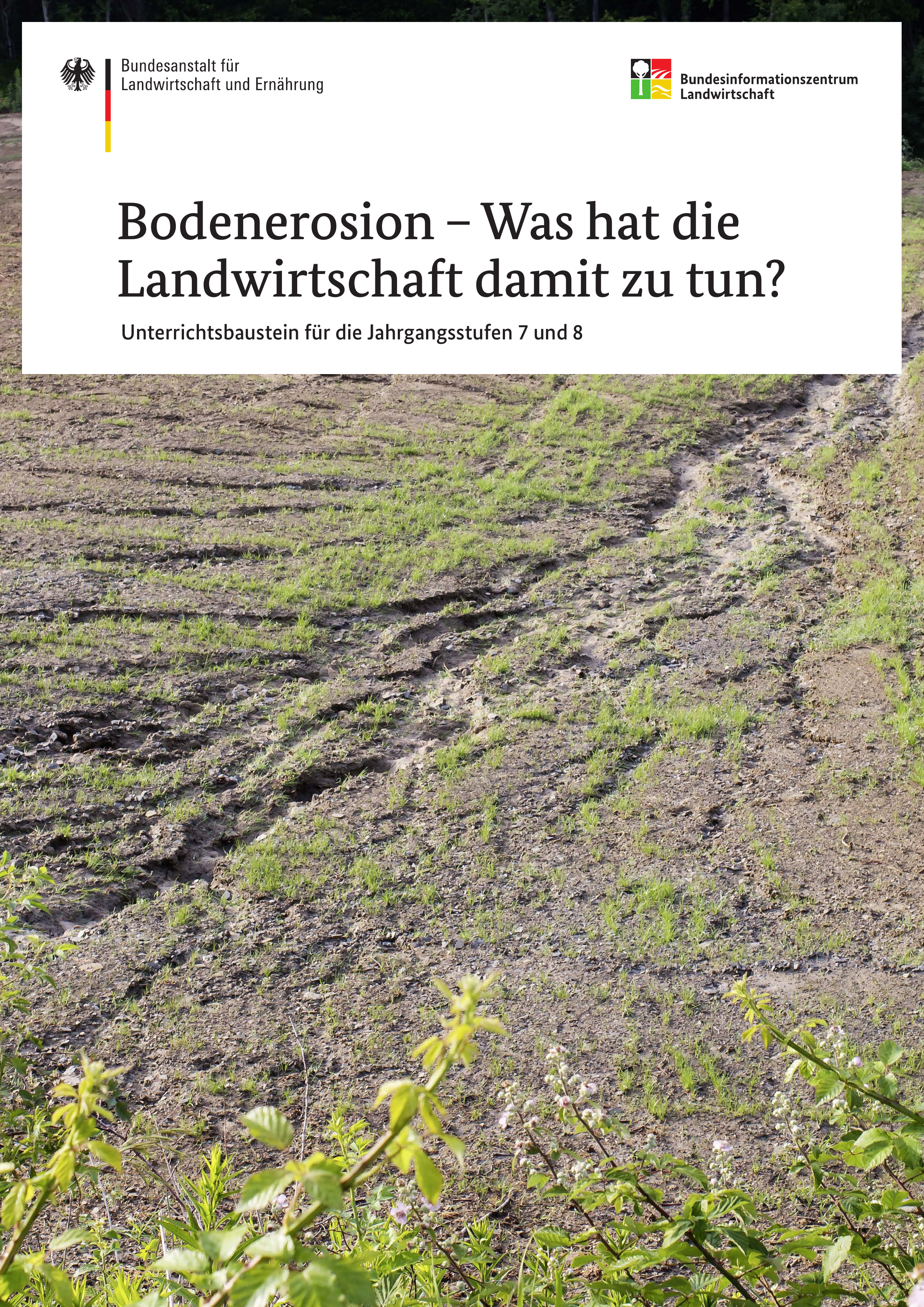 Bundesanstalt für Landwirtschaft und Ernährung

Bundesinformationszentrum Landwirtschaft

Bodenerosion – Was hat die Landwirtschaft damit zu tun?

Unterrichtsbaustein für die Jahrgangsstufen 7 und 8